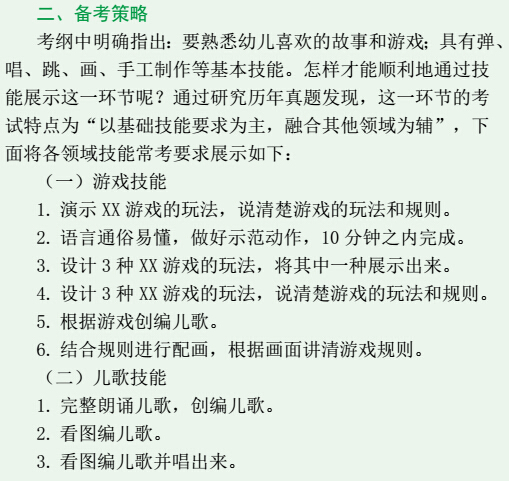 二、备考策略

考纲中明确指出：要熟悉幼儿喜欢的故事和游戏；具有弹、唱、跳、画、手工制作等基本技能。怎样才能顺利地通过技能展示这一环节呢？通过研究历年真题发现，这一环节的考试特点为“以基础技能要求为主，融合其他领域为辅”，下面将各领域技能常考要求展示如下：

（一）游戏技能

1. 演示 XX 游戏的玩法，说清楚游戏的玩法和规则。

2. 语言通俗易懂，做好示范动作，10 分钟之内完成。

3. 设计 3 种 XX 游戏的玩法，将其中一种展示出来。

4. 设计 3 种 XX 游戏的玩法，说清楚游戏的玩法和规则。

5. 根据游戏创编儿歌。

6. 结合规则进行配画，根据画面讲清游戏规则。

（二）儿歌技能

1. 完整朗诵儿歌，创编儿歌。

2. 看图编儿歌。

3. 看图编儿歌并唱出来。